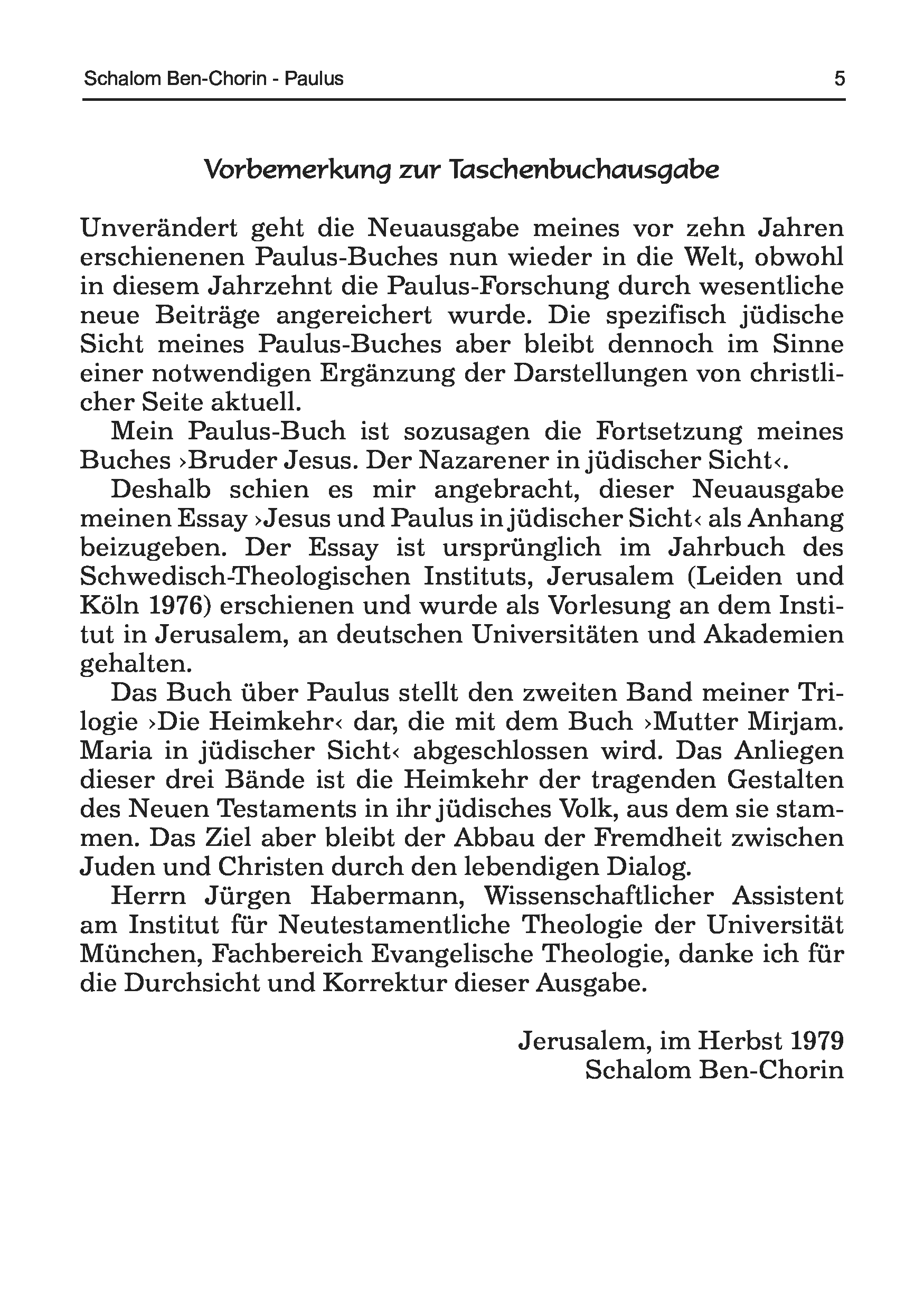 Schalom Ben-Chorin - Paulus

5

Vorbemerkung zur Taschenbuchausgabe

Unverändert geht die Neuausgabe meines vor zehn Jahren erschienenen Paulus-Buches nun wieder in die Welt, obwohl in diesem Jahrzehnt die Paulus-Forschung durch wesentliche neue Beiträge angereichert wurde. Die spezifisch jüdische Sicht meines Paulus-Buches aber bleibt dennoch im Sinne einer notwendigen Ergänzung der Darstellungen von christlicher Seite aktuell.

Mein Paulus-Buch ist sozusagen die Fortsetzung meines Buches ›Bruder Jesus. Der Nazarener in jüdischer Sicht‹.

Deshalb schien es mir angebracht, dieser Neuausgabe meinen Essay ›Jesus und Paulus in jüdischer Sicht‹ als Anhang beizugeben. Der Essay ist ursprünglich im Jahrbuch des Schwedisch-Theologischen Instituts, Jerusalem (Leiden und Köln 1976) erschienen und wurde als Vorlesung an dem Institut in Jerusalem, an deutschen Universitäten und Akademien gehalten.

Das Buch über Paulus stellt den zweiten Band meiner Trilogie ›Die Heimkehr‹ dar, die mit dem Buch ›Mutter Mirjam. Maria in jüdischer Sicht‹ abgeschlossen wird. Das Anliegen dieser drei Bände ist die Heimkehr der tragenden Gestalten des Neuen Testaments in ihr jüdisches Volk, aus dem sie stammen. Das Ziel aber bleibt der Abbau der Fremdheit zwischen Juden und Christen durch den lebendigen Dialog.

Herrn Jürgen Habermann, Wissenschaftlicher Assistent am Institut für Neutestamentliche Theologie der Universität München, Fachbereich Evangelische Theologie, danke ich für die Durchsicht und Korrektur dieser Ausgabe.

Jerusalem, im Herbst 1979
Schalom Ben-Chorin